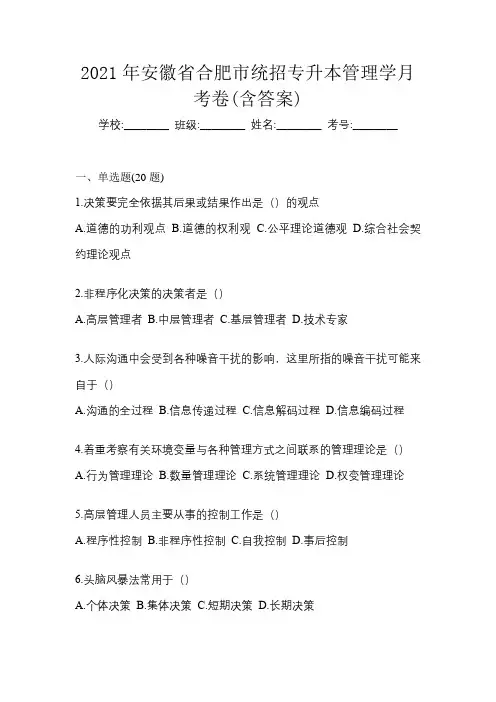 2021 年安徽省合肥市统招专升本管理学月考卷(含答案)

学校:________ 班级:________ 姓名:________ 考号:________

一、单选题(20 题)

1.决策要完全依据其后果或结果作出是（）的观点

A.道德的功利观点 B.道德的权利观 C.公平理论道德观 D.综合社会契约理论观点

2.非程序化决策的决策者是（）

A.高层管理者 B.中层管理者 C.基层管理者 D.技术专家

3.人际沟通中会受到各种噪音干扰的影响，这里所指的噪音干扰可能来自于（）

A.沟通的全过程 B.信息传递过程 C.信息解码过程 D.信息编码过程

4.着重考察有关环境变量与各种管理方式之间联系的管理理论是（）

A.行为管理理论 B.数量管理理论 C.系统管理理论 D.权变管理理论

5.高层管理人员主要从事的控制工作是（）

A.程序性控制 B.非程序性控制 C.自我控制 D.事后控制

6.头脑风暴法常用于（）

A.个体决策 B.集体决策 C.短期决策 D.长期决策